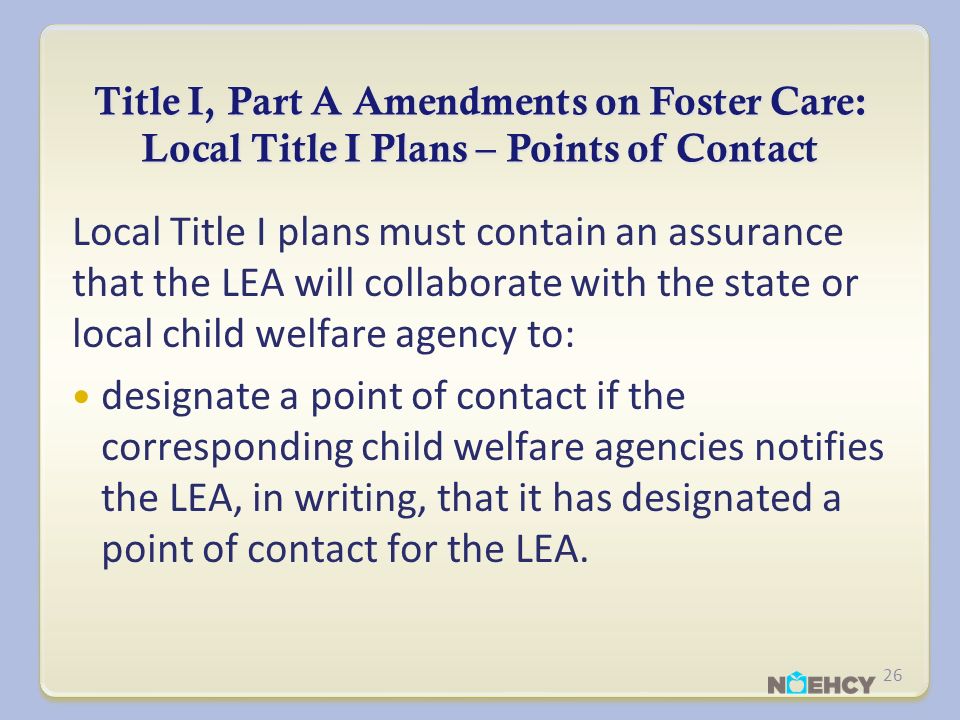 Title I, Part A Amendments on Foster Care: Local Title I Plans – Points of Contact

Local Title I plans must contain an assurance that the LEA will collaborate with the state or local child welfare agency to:

• designate a point of contact if the corresponding child welfare agencies notifies the LEA, in writing, that it has designated a point of contact for the LEA.

NAEHCY 26